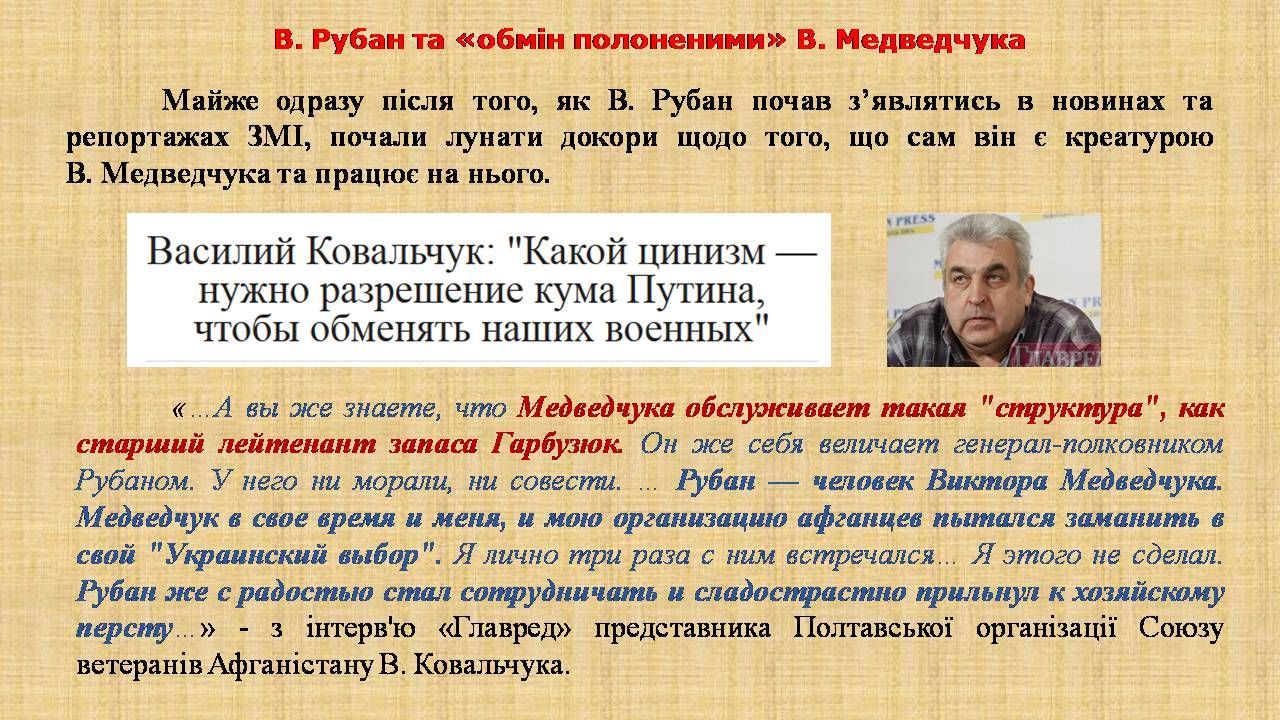 В. Рубан та «обмін полоненими» В. Медведчука

Майже одразу після того, як В. Рубан почав з'являтись в новинах та репортажах ЗМІ, почали лунати докори щодо того, що сам він є креатурою В. Медведчука та працює на нього.

Василий Ковальчук: "Какой цинизм — нужно разрешение кума Путина, чтобы обменять наших военных"

«...А вы же знаете, что Медведчука обслуживает такая "структура", как старший лейтенант запаса Гарбузюк. Он же себя величает генерал-полковником Рубаном. У него ни морали, ни совести. ... Рубан — человек Виктора Медведчука. Медведчук в свое время и меня, и мою организацию афганцев пытался заманить в свой "Украинский выбор". Я лично три раза с ним встречался... Я этого не сделал. Рубан же с радостью стал сотрудничать и сладострастно прильнул к хозяйскому персту...» - з інтерв'ю «Главред» представника Полтавської організації Союзу ветеранів Афганістану В. Ковальчука.